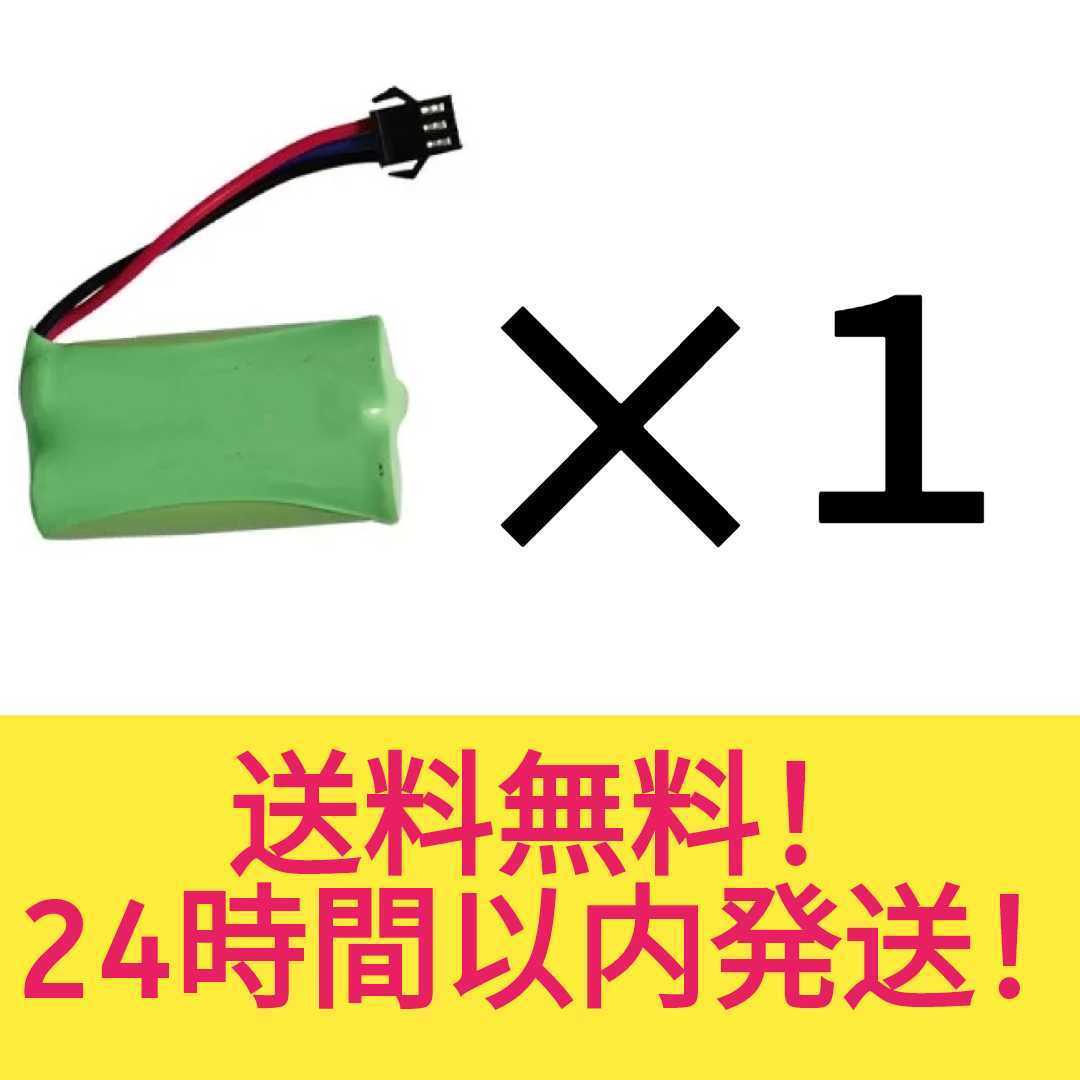 ×1

送料無料！
24時間以内発送！